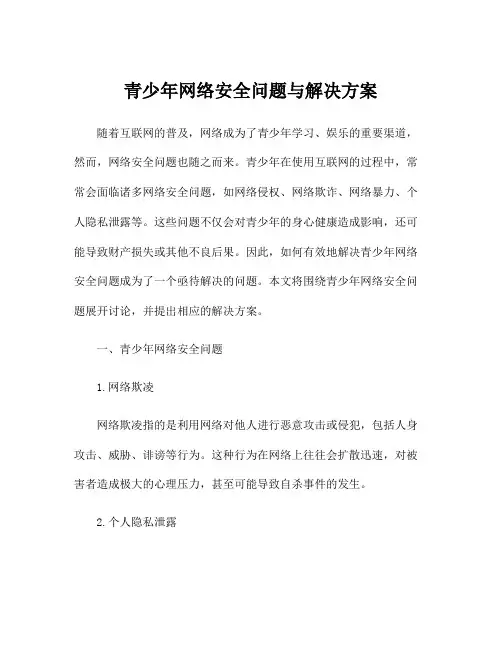 青少年网络安全问题与解决方案

随着互联网的普及，网络成为了青少年学习、娱乐的重要渠道，然而，网络安全问题也随之而来。青少年在使用互联网的过程中，常常会面临诸多网络安全问题，如网络侵权、网络欺诈、网络暴力、个人隐私泄露等。这些问题不仅会对青少年的身心健康造成影响，还可能导致财产损失或其他不良后果。因此，如何有效地解决青少年网络安全问题成为了一个亟待解决的问题。本文将围绕青少年网络安全问题展开讨论，并提出相应的解决方案。

一、青少年网络安全问题

1. 网络欺凌

网络欺凌指的是利用网络对他人进行恶意攻击或侵犯，包括人身攻击、威胁、诽谤等行为。这种行为在网络上往往会扩散迅速，对被害者造成极大的心理压力，甚至可能导致自杀事件的发生。

2. 个人隐私泄露